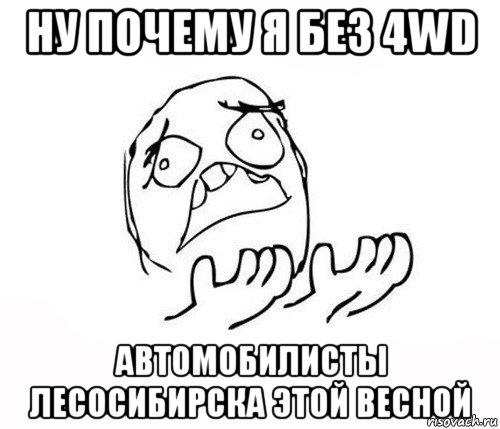 НУ ПОЧЕМУ Я БЕЗ 4WD

АВТОМОБИЛИСТЫ ЛЕСОСИБИРСКА ЭТОЙ ВЕСНОЙ

risovach.ru